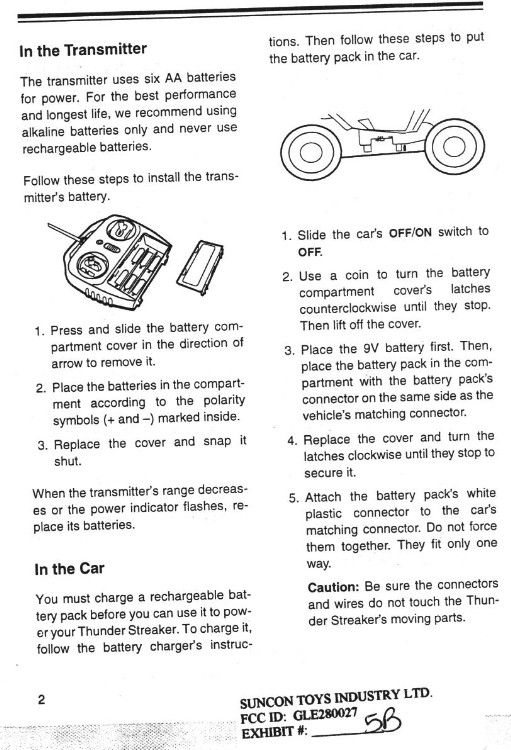 In the Transmitter

The transmitter uses six AA batteries for power. For the best performance and longest life, we recommend using alkaline batteries only and never use rechargeable batteries.

Follow these steps to install the transmitter's battery.

1. Press and slide the battery compartment cover in the direction of arrow to remove it.

2. Place the batteries in the compartment according to the polarity symbols (+ and –) marked inside.

3. Replace the cover and snap it shut.

When the transmitter's range decreases or the power indicator flashes, replace its batteries.

In the Car

You must charge a rechargeable battery pack before you can use it to power your Thunder Streaker. To charge it, follow the battery charger's instructions. Then follow these steps to put the battery pack in the car.

1. Slide the car's OFF/ON switch to OFF.

2. Use a coin to turn the battery compartment cover's latches counterclockwise until they stop. Then lift off the cover.

3. Place the 9V battery first. Then, place the battery pack in the compartment with the battery pack's connector on the same side as the vehicle's matching connector.

4. Replace the cover and turn the latches clockwise until they stop to secure it.

5. Attach the battery pack's white plastic connector to the car's matching connector. Do not force them together. They fit only one way.

Caution: Be sure the connectors and wires do not touch the Thunder Streaker's moving parts.

2

SUNCON TOYS INDUSTRY LTD.
FCC ID: GLE280027
EXHIBIT #: 5B